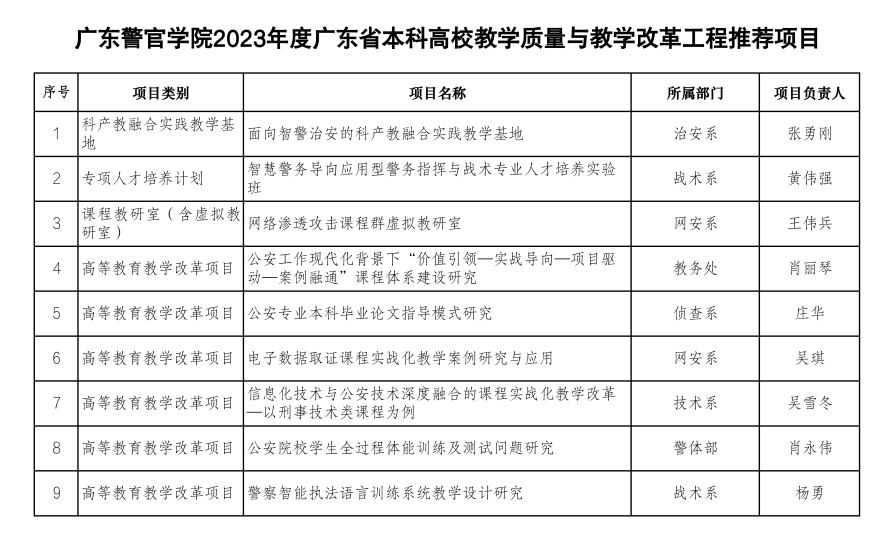 广东警官学院2023年度广东省本科高校教学质量与教学改革工程推荐项目

| 序号 | 项目类别 | 项目名称 | 所属部门 | 项目负责人 |
|---|---|---|---|---|
| 1 | 科产教融合实践教学基地 | 面向智警治安的科产教融合实践教学基地 | 治安系 | 张勇刚 |
| 2 | 专项人才培养计划 | 智慧警务导向应用型警务指挥与战术专业人才培养实验班 | 战术系 | 黄伟强 |
| 3 | 课程教研室（含虚拟教研室） | 网络渗透攻击课程群虚拟教研室 | 网安系 | 王伟兵 |
| 4 | 高等教育教学改革项目 | 公安工作现代化背景下“价值引领—实战导向—项目驱动—案例融通”课程体系建设研究 | 教务处 | 肖丽琴 |
| 5 | 高等教育教学改革项目 | 公安专业本科毕业论文指导模式研究 | 侦查系 | 庄华 |
| 6 | 高等教育教学改革项目 | 电子数据取证课程实战化教学案例研究与应用 | 网安系 | 吴琪 |
| 7 | 高等教育教学改革项目 | 信息化技术与公安技术深度融合的课程实战化教学改革—以刑事技术类课程为例 | 技术系 | 吴雪冬 |
| 8 | 高等教育教学改革项目 | 公安院校学生全过程体能训练及测试问题研究 | 警体部 | 肖永伟 |
| 9 | 高等教育教学改革项目 | 警察智能执法语言训练系统教学设计研究 | 战术系 | 杨勇 |